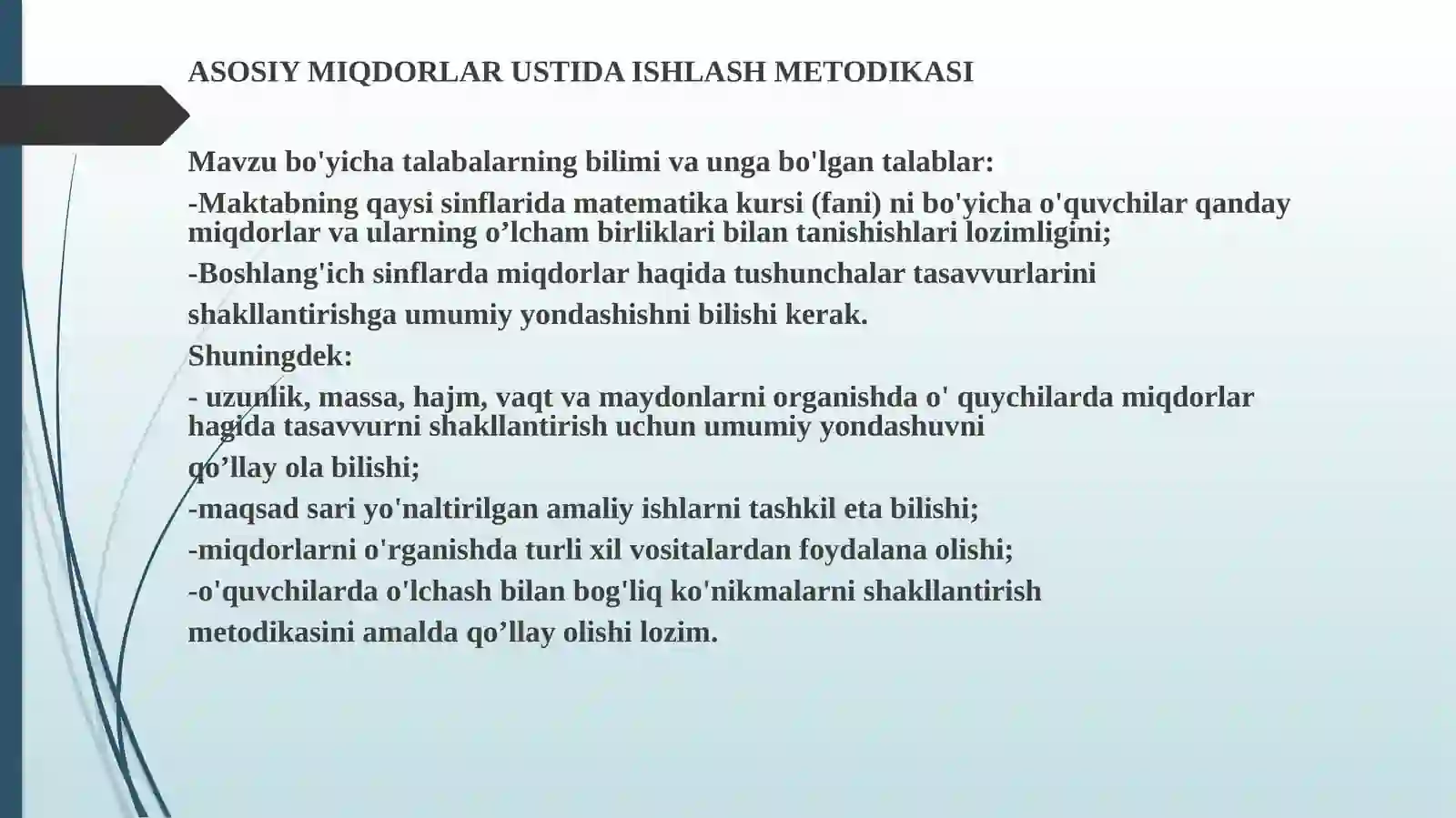 ASOSIY MIQDORLAR USTIDA ISHLASH METODIKASI

Mavzu bo'yicha talabalarning bilimi va unga bo'lgan talablar:

-Maktabning qaysi sinflarida matematika kursi (fani) ni bo'yicha o'quvchilar qanday miqdorlar va ularning o’lcham birliklari bilan tanishishlari lozimligini;

-Boshlang'ich sinflarda miqdorlar haqida tushunchalar tasavvurlarini

shakllantirishga umumiy yondashishni bilishi kerak.

Shuningdek:

- uzunlik, massa, hajm, vaqt va maydonlarni organishda o' quychilarda miqdorlar hagida tasavvurni shakllantirish uchun umumiy yondashuvni

qo’llay ola bilishi;

-maqsad sari yo'naltirilgan amaliy ishlarni tashkil eta bilishi;

-miqdorlarni o'rganishda turli xil vositalardan foydalana olishi;

-o'quvchilarda o'lchash bilan bog'liq ko'nikmalarni shakllantirish

metodikasini amalda qo’llay olishi lozim.